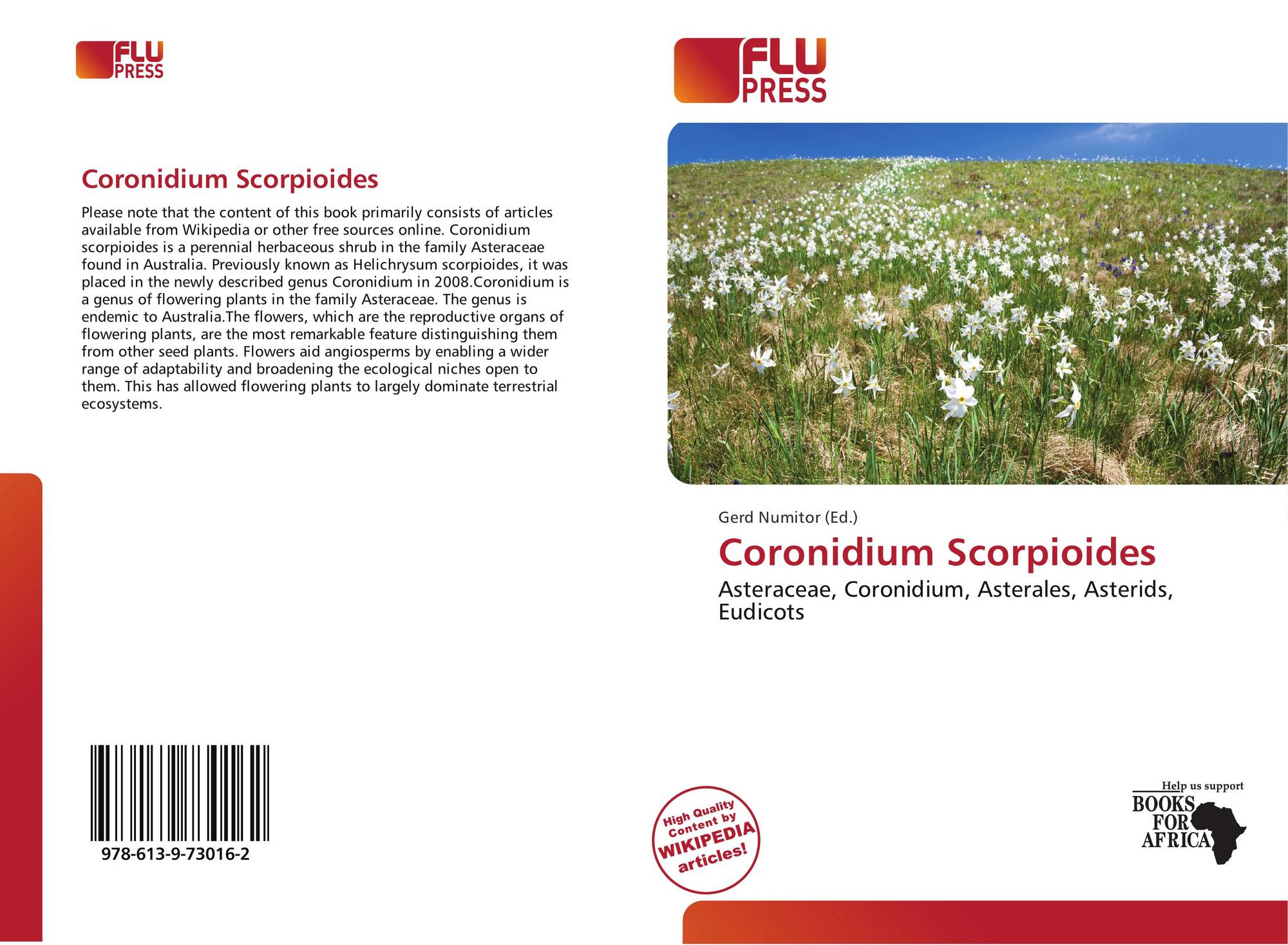 FLU
PRESS

Coronidium Scorpioides

Please note that the content of this book primarily consists of articles available from Wikipedia or other free sources online. Coronidium scorpioides is a perennial herbaceous shrub in the family Asteraceae found in Australia. Previously known as Helichrysum scorpioides, it was placed in the newly described genus Coronidium in 2008.Coronidium is a genus of flowering plants in the family Asteraceae. The genus is endemic to Australia.The flowers, which are the reproductive organs of flowering plants, are the most remarkable feature distinguishing them from other seed plants. Flowers aid angiosperms by enabling a wider range of adaptability and broadening the ecological niches open to them. This has allowed flowering plants to largely dominate terrestrial ecosystems.

978-613-9-73016-2

FLU
PRESS

Gerd Numitor (Ed.)

Coronidium Scorpioides

Asteraceae, Coronidium, Asterales, Asterids, Eudicots

High Quality Content by WIKIPEDIA articles!

Help us support
BOOKS
FOR
AFRICA